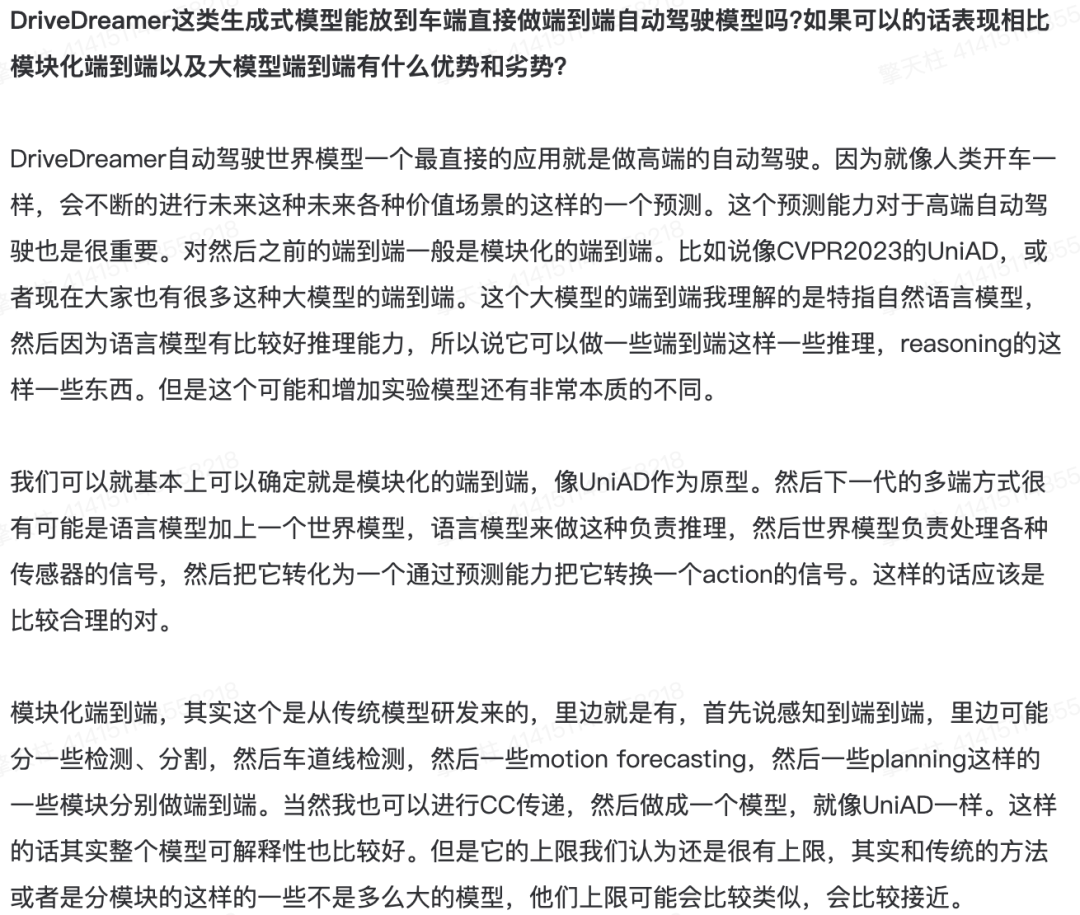 DriveDreamer这类生成式模型能放到车端直接做端到端自动驾驶模型吗?如果可以的话表现相比模块化端到端以及大模型端到端有什么优势和劣势?

DriveDreamer自动驾驶世界模型一个最直接的应用就是做高端的自动驾驶。因为就像人类开车一样，会不断的进行未来这种未来各种价值场景的这样的一个预测。这个预测能力对于高端自动驾驶也是很重要。对然后之前的端到端一般是模块化的端到端。比如说像CVPR2023的UniAD，或者现在大家也有很多这种大模型的端到端。这个大模型的端到端我理解的是特指自然语言模型，然后因为语言模型有比较好推理能力，所以说它可以做一些端到端这样一些推理，reasoning的这样一些东西。但是这个可能和增加实验模型还有非常本质的不同。

我们可以就基本上可以确定就是模块化的端到端，像UniAD作为原型。然后下一代的多端方式很有可能是语言模型加上一个世界模型，语言模型来做这种负责推理，然后世界模型负责处理各种传感器的信号，然后把它转化为一个通过预测能力把它转换一个action的信号。这样的话应该是比较合理的对。

模块化端到端，其实这个是从传统模型研发来的，里边就是有，首先说感知到端到端，里边可能分一些检测、分割，然后车道线检测，然后一些motion forecasting，然后一些planning这样的一些模块分别做端到端。当然我也可以进行CC传递，然后做成一个模型，就像UniAD一样。这样的话其实整个模型可解释性也比较好。但是它的上限我们认为还是很有上限，其实和传统的方法或者是分模块的这样的一些不是多么大的模型，他们上限可能会比较类似，会比较接近。